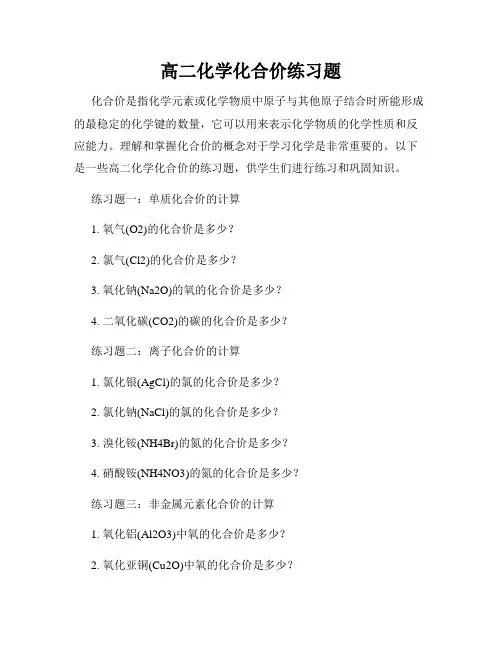 高二化学化合价练习题

化合价是指化学元素或化学物质中原子与其他原子结合时所能形成的最稳定的化学键的数量，它可以用来表示化学物质的化学性质和反应能力。理解和掌握化合价的概念对于学习化学是非常重要的。以下是一些高二化学化合价的练习题，供学生们进行练习和巩固知识。

练习题一：单质化合价的计算

1. 氧气(O2)的化合价是多少？

2. 氯气(Cl2)的化合价是多少？

3. 氧化钠(Na2O)的氧的化合价是多少？

4. 二氧化碳(CO2)的碳的化合价是多少？

练习题二：离子化合价的计算

1. 氯化银(AgCl)的氯的化合价是多少？

2. 氯化钠(NaCl)的氯的化合价是多少？

3. 溴化铵(NH4Br)的氮的化合价是多少？

4. 硝酸铵(NH4NO3)的氮的化合价是多少？

练习题三：非金属元素化合价的计算

1. 氧化铝(Al2O3)中氧的化合价是多少？

2. 氧化亚铜(Cu2O)中氧的化合价是多少？